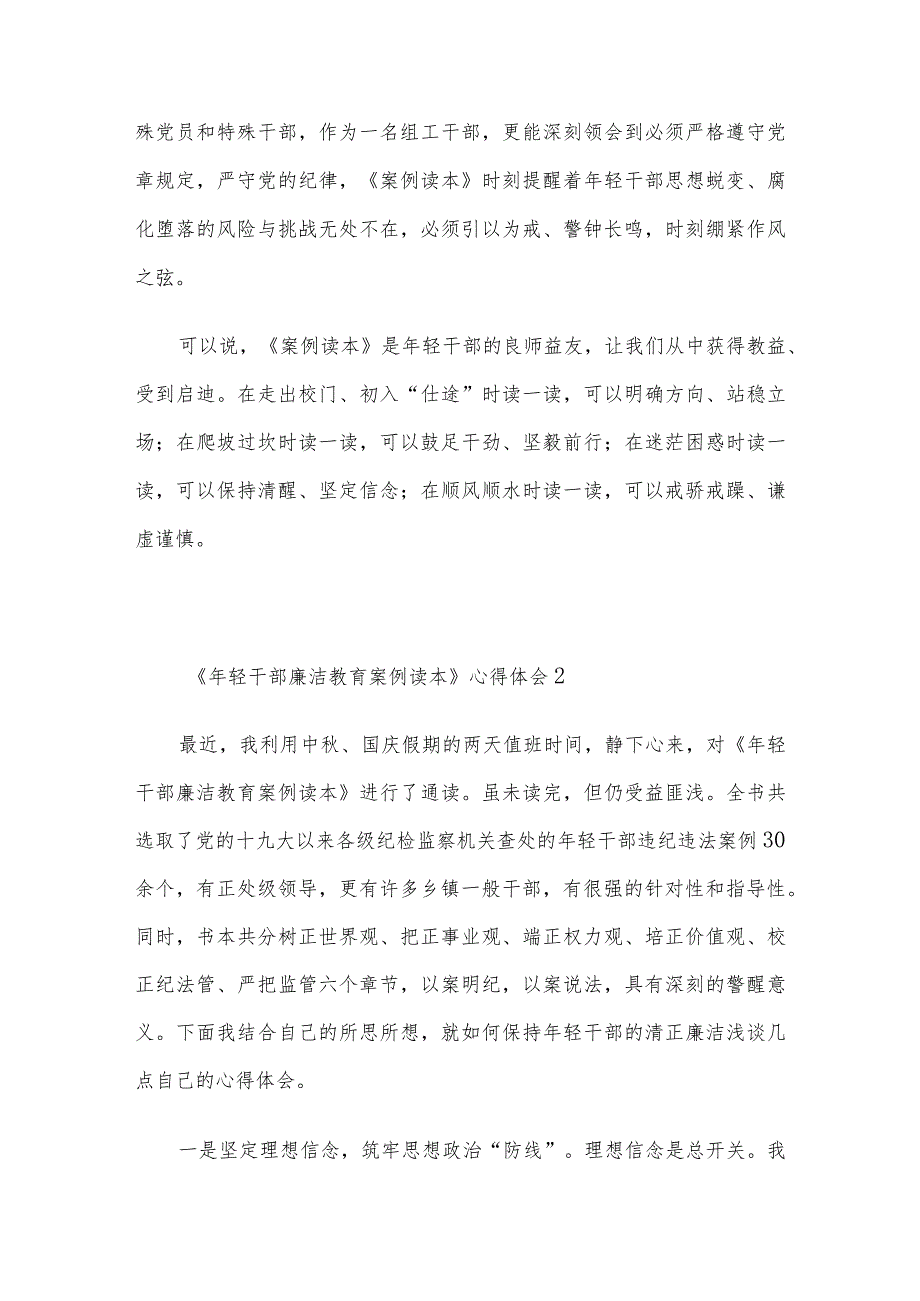 殊党员和特殊干部，作为一名组工干部，更能深刻领会到必须严格遵守党章规定，严守党的纪律，《案例读本》时刻提醒着年轻干部思想蜕变、腐化堕落的风险与挑战无处不在，必须引以为戒、警钟长鸣，时刻绷紧作风之弦。

可以说，《案例读本》是年轻干部的良师益友，让我们从中获得教益、受到启迪。在走出校门、初入“仕途”时读一读，可以明确方向、站稳立场；在爬坡过坎时读一读，可以鼓足干劲、坚毅前行；在迷茫困惑时读一读，可以保持清醒、坚定信念；在顺风顺水时读一读，可以戒骄戒躁、谦虚谨慎。

《年轻干部廉洁教育案例读本》心得体会2

最近，我利用中秋、国庆假期的两天值班时间，静下心来，对《年轻干部廉洁教育案例读本》进行了通读。虽未读完，但仍受益匪浅。全书共选取了党的十九大以来各级纪检监察机关查处的年轻干部违纪违法案例30余个，有正处级领导，更有许多乡镇一般干部，有很强的针对性和指导性。同时，书本共分树正世界观、把正事业观、端正权力观、培正价值观、校正纪法管、严把监管六个章节，以案明纪，以案说法，具有深刻的警醒意义。下面我结合自己的所思所想，就如何保持年轻干部的清正廉洁浅谈几点自己的心得体会。

一是坚定理想信念，筑牢思想政治“防线”。理想信念是总开关。我